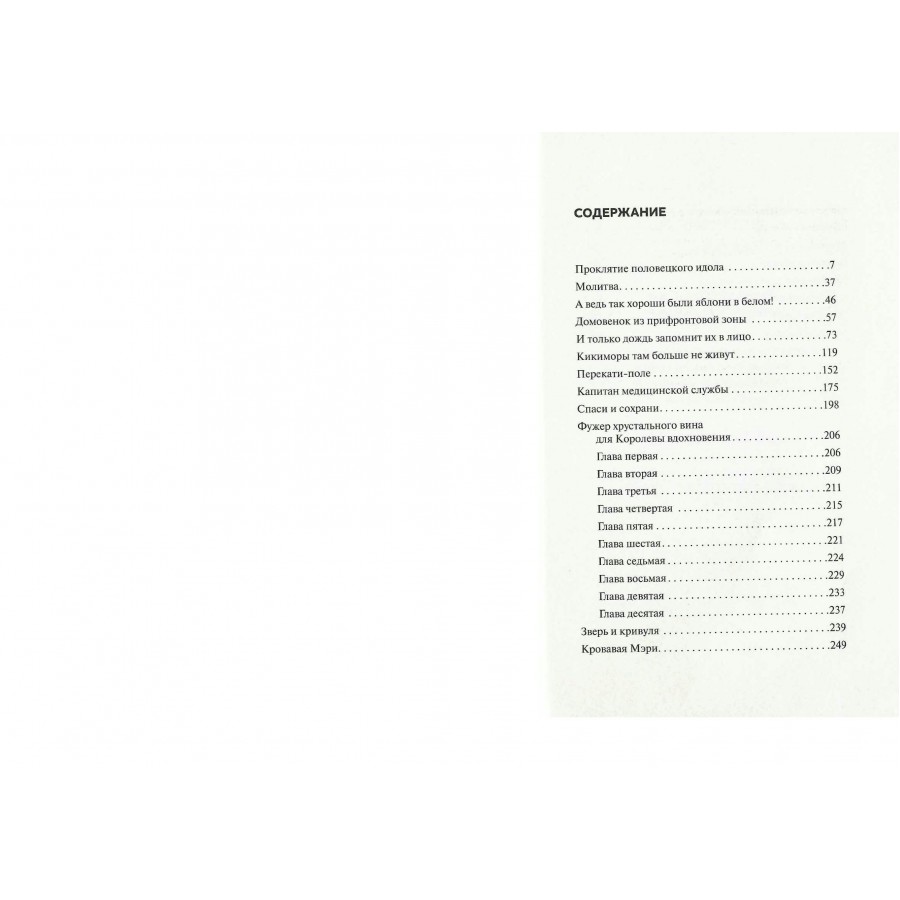 СОДЕРЖАНИЕ

Проклятие половецкого идола 7
Молитва 37
А ведь так хороши были яблони в белом! 46
Домовенок из прифронтовой зоны 57
И только дождь запомнит их в лицо 73
Кикиморы там больше не живут 119
Перекати-поле 152
Капитан медицинской службы 175
Спаси и сохрани 198
Фужер хрустального вина для Королевы вдохновения 206
Глава первая 206
Глава вторая 209
Глава третья 211
Глава четвертая 215
Глава пятая 217
Глава шестая 221
Глава седьмая 224
Глава восьмая 229
Глава девятая 233
Глава десятая 237
Зверь и кривуля 239
Кровавая Мэри 249